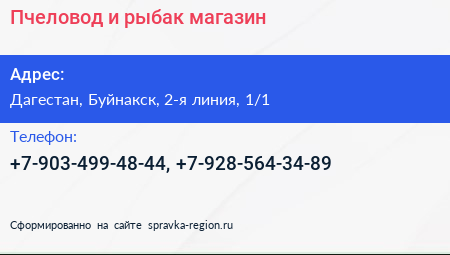 Пчеловод и рыбак магазин

Адрес:

Дагестан, Буйнакск, 2-я линия, 1/1

Телефон:

+7-903-499-48-44, +7-928-564-34-89

Сформированно на сайте spravka-region.ru